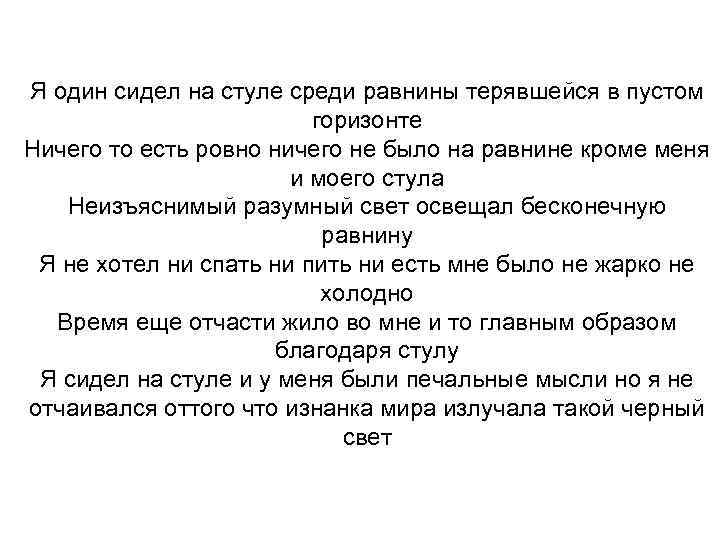 Я один сидел на стуле среди равнины терявшейся в пустом горизонте
Ничего то есть ровно ничего не было на равнине кроме меня и моего стула
Неизъяснимый разумный свет освещал бесконечную равнину
Я не хотел ни спать ни пить ни есть мне было не жарко не холодно
Время еще отчасти жило во мне и то главным образом благодаря стулу
Я сидел на стуле и у меня были печальные мысли но я не отчаивался оттого что изнанка мира излучала такой черный свет